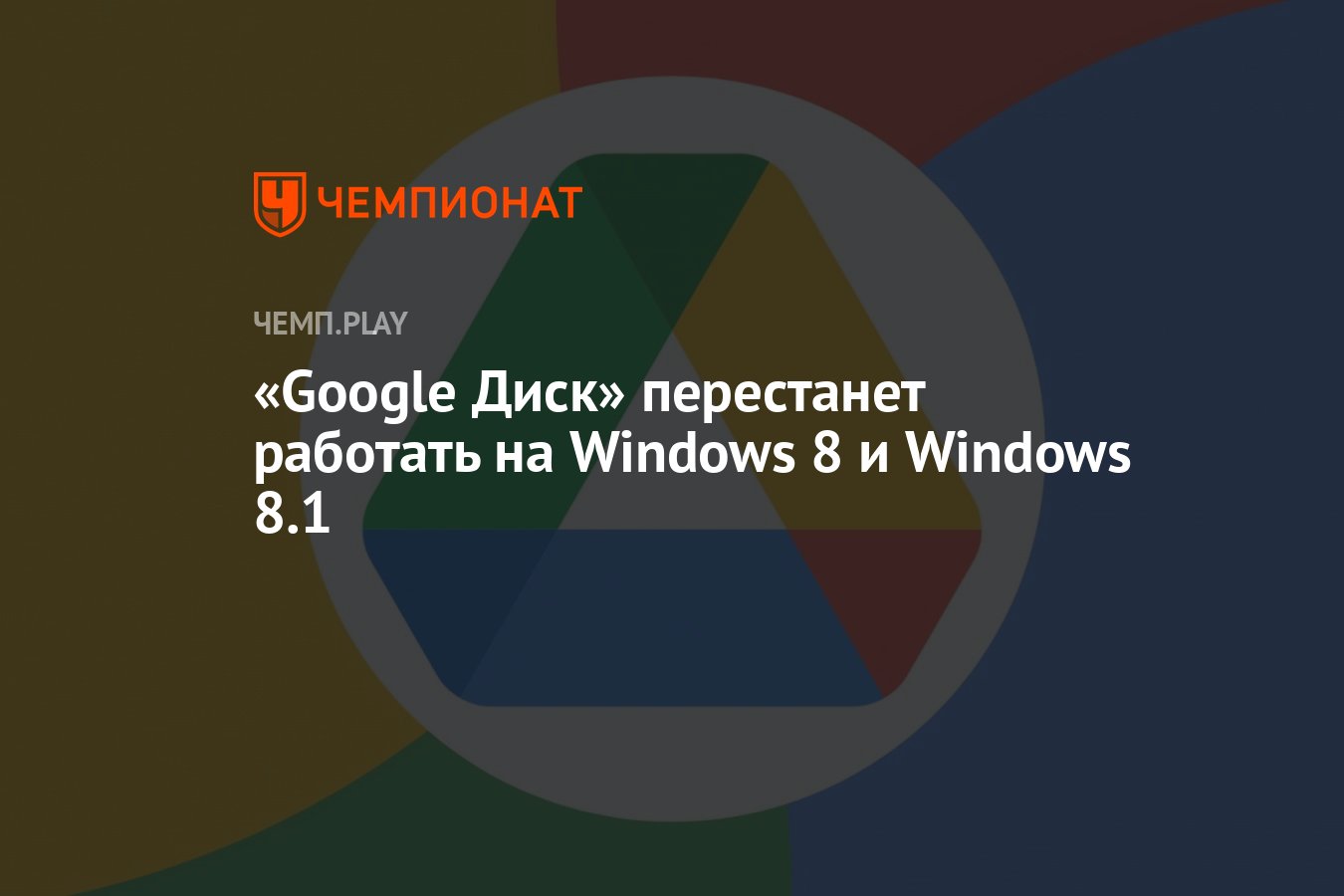 ЧЕМПИОНАТ

ЧЕМП.PLAY

«Google Диск» перестанет работать на Windows 8 и Windows 8.1